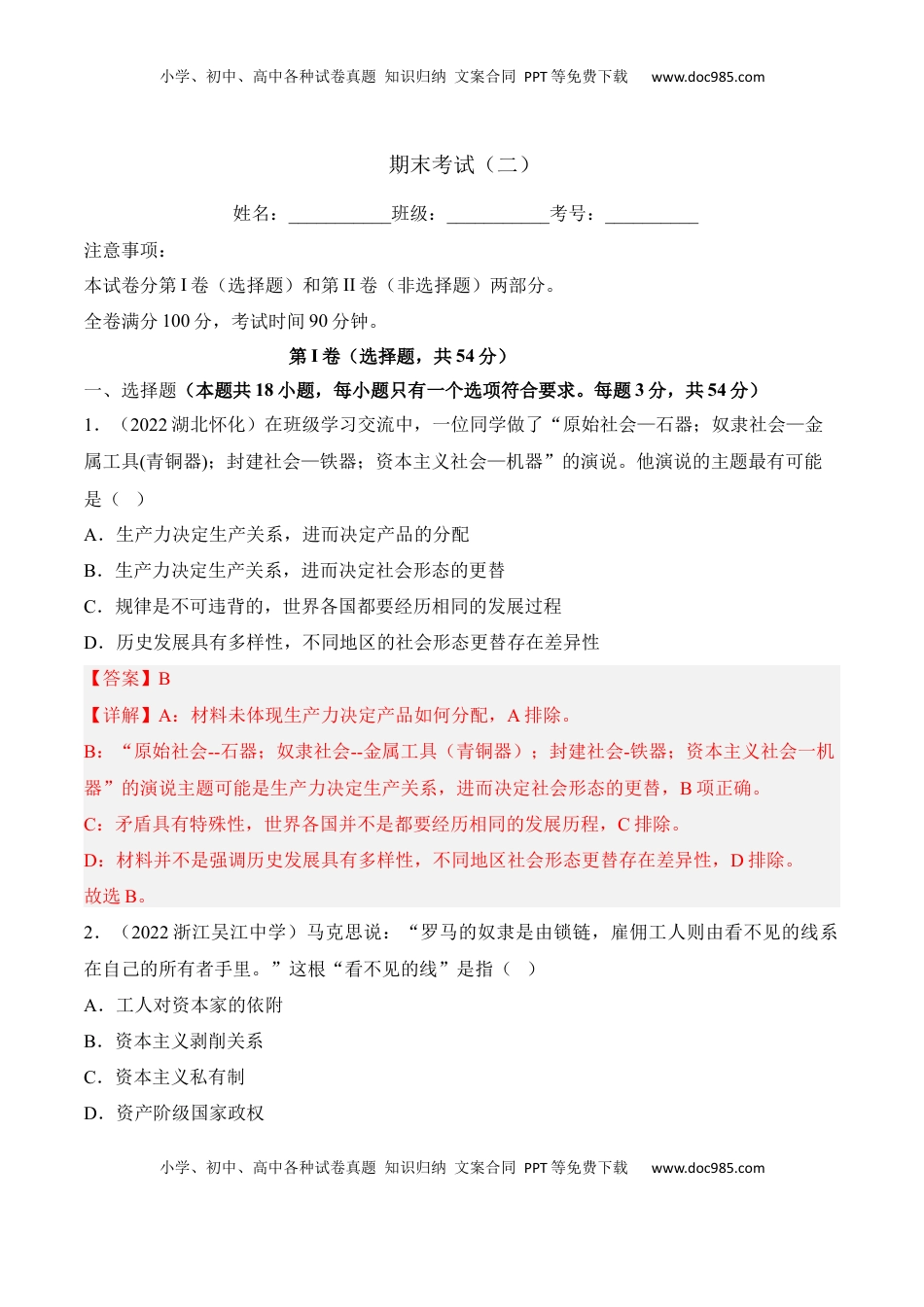 小学、初中、高中各种试卷真题 知识归纳 文案合同 PPT 等免费下载 www.doc985.com

期末考试（二）

姓名：___________班级：___________考号：__________

注意事项：

本试卷分第 I 卷（选择题）和第 II 卷（非选择题）两部分。

全卷满分 100 分，考试时间 90 分钟。

第 I 卷（选择题，共 54 分）

一、选择题（本题共 18 小题，每小题只有一个选项符合要求。每题 3 分，共 54 分）

1．（2022 湖北怀化）在班级学习交流中，一位同学做了“原始社会—石器；奴隶社会—金属工具(青铜器)；封建社会—铁器；资本主义社会—机器”的演说。他演说的主题最有可能是（ ）

A．生产力决定生产关系，进而决定产品的分配

B．生产力决定生产关系，进而决定社会形态的更替

C．规律是不可违背的，世界各国都要经历相同的发展过程

D．历史发展具有多样性，不同地区的社会形态更替存在差异性

【答案】B

【详解】A：材料未体现生产力决定产品如何分配，A 排除。

B：“原始社会--石器；奴隶社会--金属工具（青铜器）；封建社会-铁器；资本主义社会一机器”的演说主题可能是生产力决定生产关系，进而决定社会形态的更替，B 项正确。

C：矛盾具有特殊性，世界各国并不是都要经历相同的发展历程，C 排除。

D：材料并不是强调历史发展具有多样性，不同地区社会形态更替存在差异性，D 排除。

故选 B。

2．（2022 浙江吴江中学）马克思说：“罗马的奴隶是由锁链，雇佣工人则由看不见的线系在自己的所有者手里。”这根“看不见的线”是指（ ）

A．工人对资本家的依附

B．资本主义剥削关系

C．资本主义私有制

D．资产阶级国家政权

小学、初中、高中各种试卷真题 知识归纳 文案合同 PPT 等免费下载 www.doc985.com